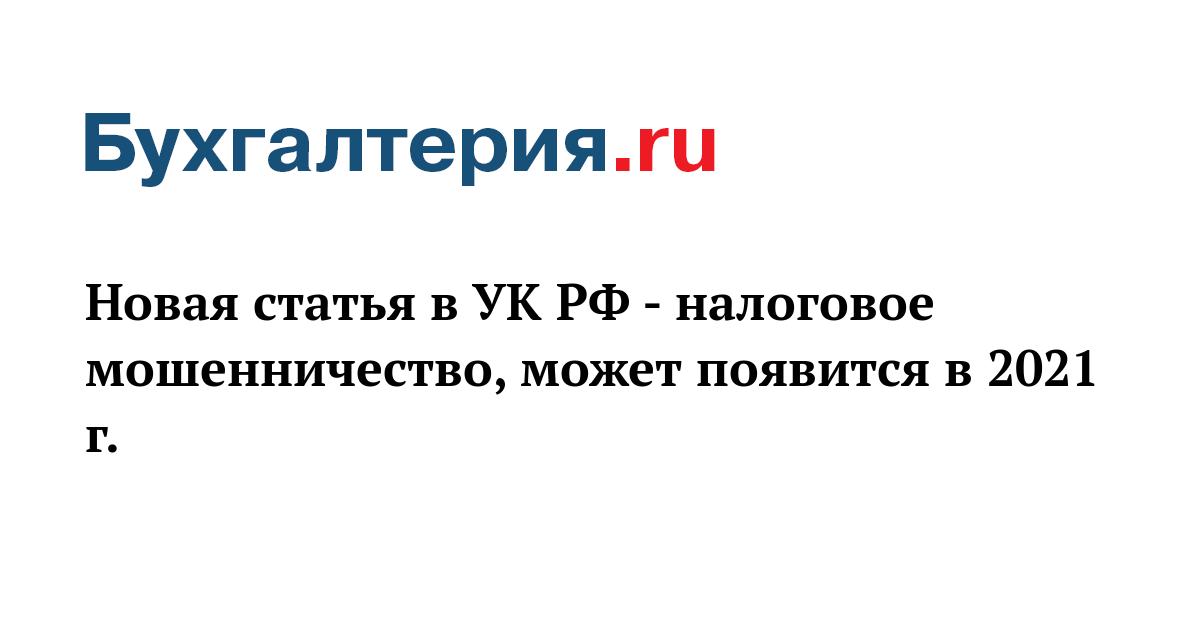 Бухгалтерия.ru

Новая статья в УК РФ - налоговое мошенничество, может появится в 2021 г.